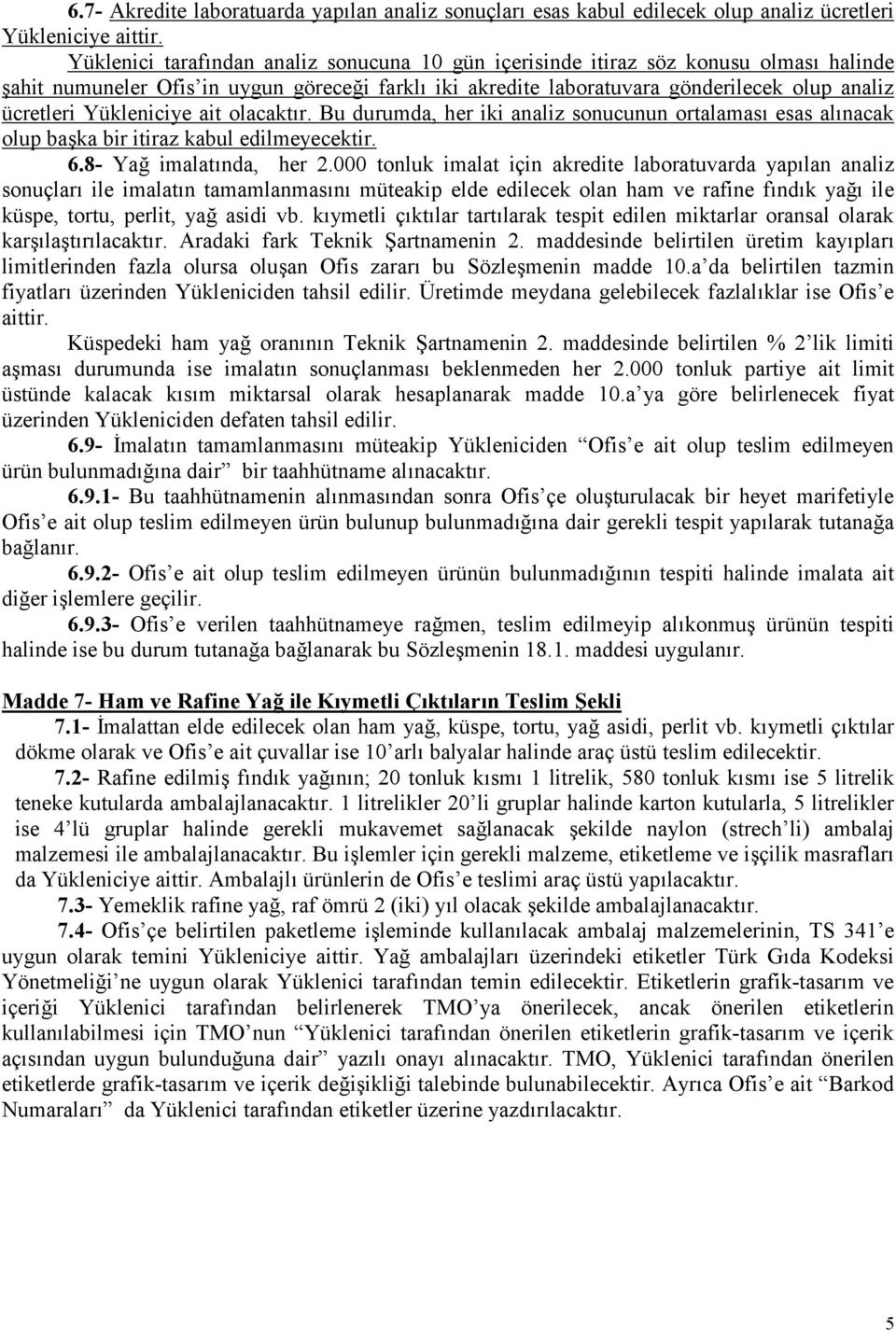 6.7- Akredite laboratuarda yapılan analiz sonuçları esas kabul edilecek olup analiz ücretleri Yükleniciye aittir.

Yüklenici tarafından analiz sonucuna 10 gün içerisinde itiraz söz konusu olması halinde şahit numuneler Ofis'in uygun göreceği farklı iki akredite laboratuvara gönderilecek olup analiz ücretleri Yükleniciye ait olacaktır. Bu durumda, her iki analiz sonucunun ortalaması esas alınacak olup başka bir itiraz kabul edilmeyecektir.

6.8- Yağ imalatında, her 2.000 tonluk imalat için akredite laboratuvarda yapılan analiz sonuçları ile imalatın tamamlanmasını müteakip elde edilecek olan ham ve rafine fındık yağı ile küspe, tortu, perlit, yağ asidi vb. kıymetli çıktılar tartılarak tespit edilen miktarlar oransal olarak karşılaştırılacaktır. Aradaki fark Teknik Şartnamenin 2. maddesinde belirtilen üretim kayıpları limitlerinden fazla olursa oluşan Ofis zararı bu Sözleşmenin madde 10.a'da belirtilen tazmin fiyatları üzerinden Yükleniciden tahsil edilir. Üretimde meydana gelebilecek fazlalıklar ise Ofis'e aittir.

Küspedeki ham yağ oranının Teknik Şartnamenin 2. maddesinde belirtilen % 2'lik limiti aşması durumunda ise imalatın sonuçlanması beklenmeden her 2.000 tonluk partiye ait limit üstünde kalacak kısım miktarsal olarak hesaplanarak madde 10.a'ya göre belirlenecek fiyat üzerinden Yükleniciden defaten tahsil edilir.

6.9- İmalatın tamamlanmasını müteakip Yükleniciden "Ofis'e ait olup teslim edilmeyen ürün bulunmadığına dair" bir taahhütname alınacaktır.

6.9.1- Bu taahhütnamenin alınmasından sonra Ofis'çe oluşturulacak bir heyet marifetiyle Ofis'e ait olup teslim edilmeyen ürün bulunup bulunmadığına dair gerekli tespit yapılarak tutanağa bağlanır.

6.9.2- Ofis'e ait olup teslim edilmeyen ürünün bulunmadığının tespiti halinde imalata ait diğer işlemlere geçilir.

6.9.3- Ofis'e verilen taahhütnameye rağmen, teslim edilmeyip alıkonmuş ürünün tespiti halinde ise bu durum tutanağa bağlanarak bu Sözleşmenin 18.1. maddesi uygulanır.

Madde 7- Ham ve Rafine Yağ ile Kıymetli Çıktıların Teslim Şekli

7.1- İmalattan elde edilecek olan ham yağ, küspe, tortu, yağ asidi, perlit vb. kıymetli çıktılar dökme olarak ve Ofis'e ait çuvallar ise 10'arlı balyalar halinde araç üstü teslim edilecektir.

7.2- Rafine edilmiş fındık yağının; 20 tonluk kısmı 1 litrelik, 580 tonluk kısmı ise 5 litrelik teneke kutularda ambalajlanacaktır. 1 litrelikler 20'li gruplar halinde karton kutularla, 5 litrelikler ise 4'lü gruplar halinde gerekli mukavemet sağlanacak şekilde naylon (strech'li) ambalaj malzemesi ile ambalajlanacaktır. Bu işlemler için gerekli malzeme, etiketleme ve işçilik masrafları da Yükleniciye aittir. Ambalajlı ürünlerin de Ofis'e teslimi araç üstü yapılacaktır.

7.3- Yemeklik rafine yağ, raf ömrü 2 (iki) yıl olacak şekilde ambalajlanacaktır.

7.4- Ofis'çe belirtilen paketleme işleminde kullanılacak ambalaj malzemelerinin, TS 341'e uygun olarak temini Yükleniciye aittir. Yağ ambalajları üzerindeki etiketler Türk Gıda Kodeksi Yönetmeliği'ne uygun olarak Yüklenici tarafından temin edilecektir. Etiketlerin grafik-tasarım ve içeriği Yüklenici tarafından belirlenerek TMO'ya önerilecek, ancak önerilen etiketlerin kullanılabilmesi için TMO'nun "Yüklenici tarafından önerilen etiketlerin grafik-tasarım ve içerik açısından uygun bulunduğuna dair" yazılı onayı alınacaktır. TMO, Yüklenici tarafından önerilen etiketlerde grafik-tasarım ve içerik değişikliği talebinde bulunabilecektir. Ayrıca Ofis'e ait "Barkod Numaraları" da Yüklenici tarafından etiketler üzerine yazdırılacaktır.

5